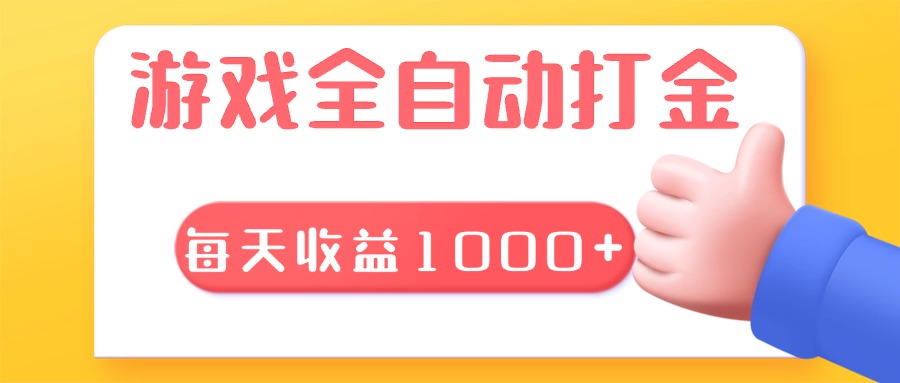 游戏全自动打金

每天收益1000+